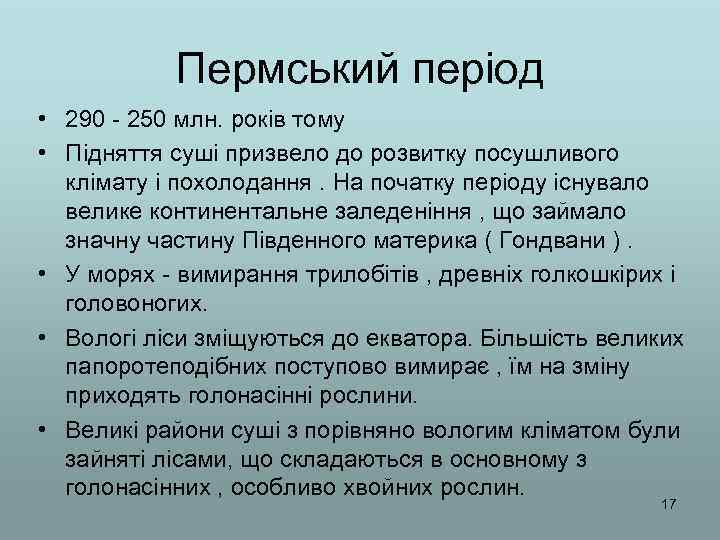 Пермський період

• 290 - 250 млн. років тому

• Підняття суші призвело до розвитку посушливого клімату і похолодання . На початку періоду існувало велике континентальне заледеніння , що займало значну частину Південного материка ( Гондвани ) .

• У морях - вимирання трилобітів , древніх голкошкірих і головоногих.

• Вологі ліси зміщуються до екватора. Більшість великих папоротеподібних поступово вимирає , їм на зміну приходять голонасінні рослини.

• Великі райони суші з порівняно вологим кліматом були зайняті лісами, що складаються в основному з голонасінних , особливо хвойних рослин.

17